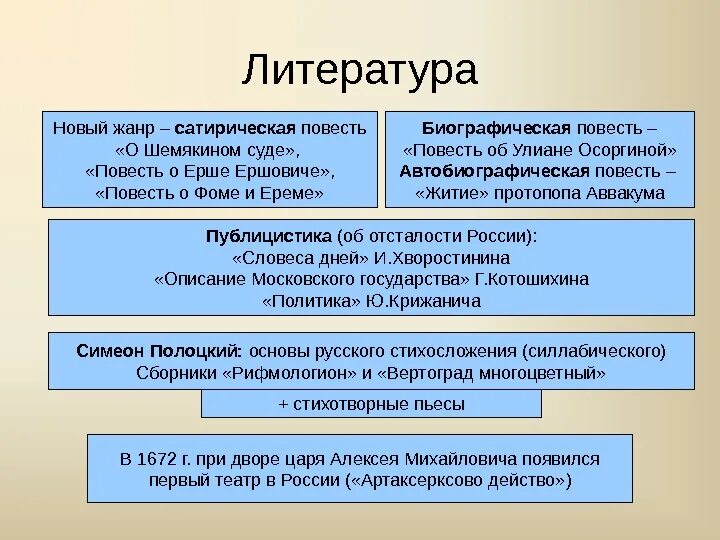 Литература

Новый жанр – сатирическая повесть «О Шемякином суде», «Повесть о Ерше Ершовиче», «Повесть о Фоме и Ереме»

Биографическая повесть – «Повесть об Улиане Осоргиной»
Автобиографическая повесть – «Житие» протопопа Аввакума

Публицистика (об отсталости России):
«Словеса дней» И.Хворостинина
«Описание Московского государства» Г.Котошихина
«Политика» Ю.Крижанича

Симеон Полоцкий: основы русского стихосложения (силлабического)
Сборники «Рифмологион» и «Вертоград многоцветный»

+ стихотворные пьесы

В 1672 г. при дворе царя Алексея Михайловича появился первый театр в России («Артаксерксово действо»)